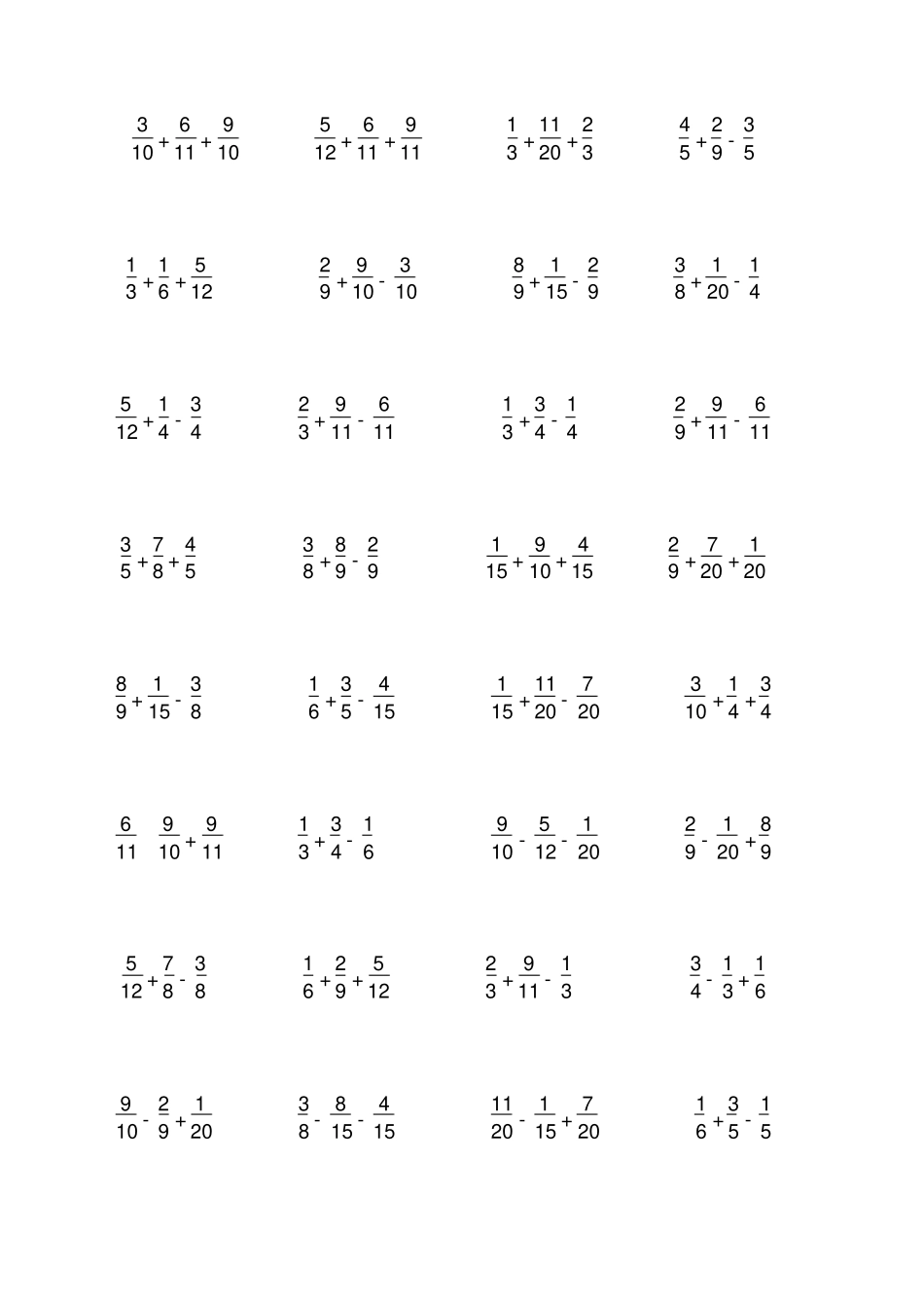 $\frac{3}{10}+\frac{6}{11}+\frac{9}{10}$ $\frac{5}{12}+\frac{6}{11}+\frac{9}{11}$ $\frac{1}{3}+\frac{11}{20}+\frac{2}{3}$ $\frac{4}{5}+\frac{2}{9}-\frac{3}{5}$

$\frac{1}{3}+\frac{1}{6}+\frac{5}{12}$ $\frac{2}{9}+\frac{9}{10}-\frac{3}{10}$ $\frac{8}{9}+\frac{1}{15}-\frac{2}{9}$ $\frac{3}{8}+\frac{1}{20}-\frac{1}{4}$

$\frac{5}{12}+\frac{1}{4}-\frac{3}{4}$ $\frac{2}{3}+\frac{9}{11}-\frac{6}{11}$ $\frac{1}{3}+\frac{3}{4}-\frac{1}{4}$ $\frac{2}{9}+\frac{9}{11}-\frac{6}{11}$

$\frac{3}{5}+\frac{7}{8}+\frac{4}{5}$ $\frac{3}{8}+\frac{8}{9}-\frac{2}{9}$ $\frac{1}{15}+\frac{9}{10}+\frac{4}{15}$ $\frac{2}{9}+\frac{7}{20}+\frac{1}{20}$

$\frac{8}{9}+\frac{1}{15}-\frac{3}{8}$ $\frac{1}{6}+\frac{3}{5}-\frac{4}{15}$ $\frac{1}{15}+\frac{11}{20}-\frac{7}{20}$ $\frac{3}{10}+\frac{1}{4}+\frac{3}{4}$

$\frac{6}{11}$ $\frac{9}{10}+\frac{9}{11}$ $\frac{1}{3}+\frac{3}{4}-\frac{1}{6}$ $\frac{9}{10}-\frac{5}{12}-\frac{1}{20}$ $\frac{2}{9}-\frac{1}{20}+\frac{8}{9}$

$\frac{5}{12}+\frac{7}{8}-\frac{3}{8}$ $\frac{1}{6}+\frac{2}{9}+\frac{5}{12}$ $\frac{2}{3}+\frac{9}{11}-\frac{1}{3}$ $\frac{3}{4}-\frac{1}{3}+\frac{1}{6}$

$\frac{9}{10}-\frac{2}{9}+\frac{1}{20}$ $\frac{3}{8}-\frac{8}{15}-\frac{4}{15}$ $\frac{11}{20}-\frac{1}{15}+\frac{7}{20}$ $\frac{1}{6}+\frac{3}{5}-\frac{1}{5}$